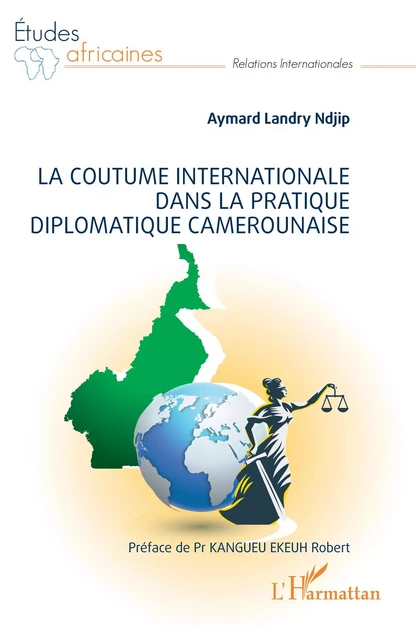 Études africaines

Relations Internationales

Aymard Landry Ndjip

LA COUTUME INTERNATIONALE DANS LA PRATIQUE DIPLOMATIQUE CAMEROUNAISE

Préface de Pr KANGUEU EKEUH Robert

L'Harmattan